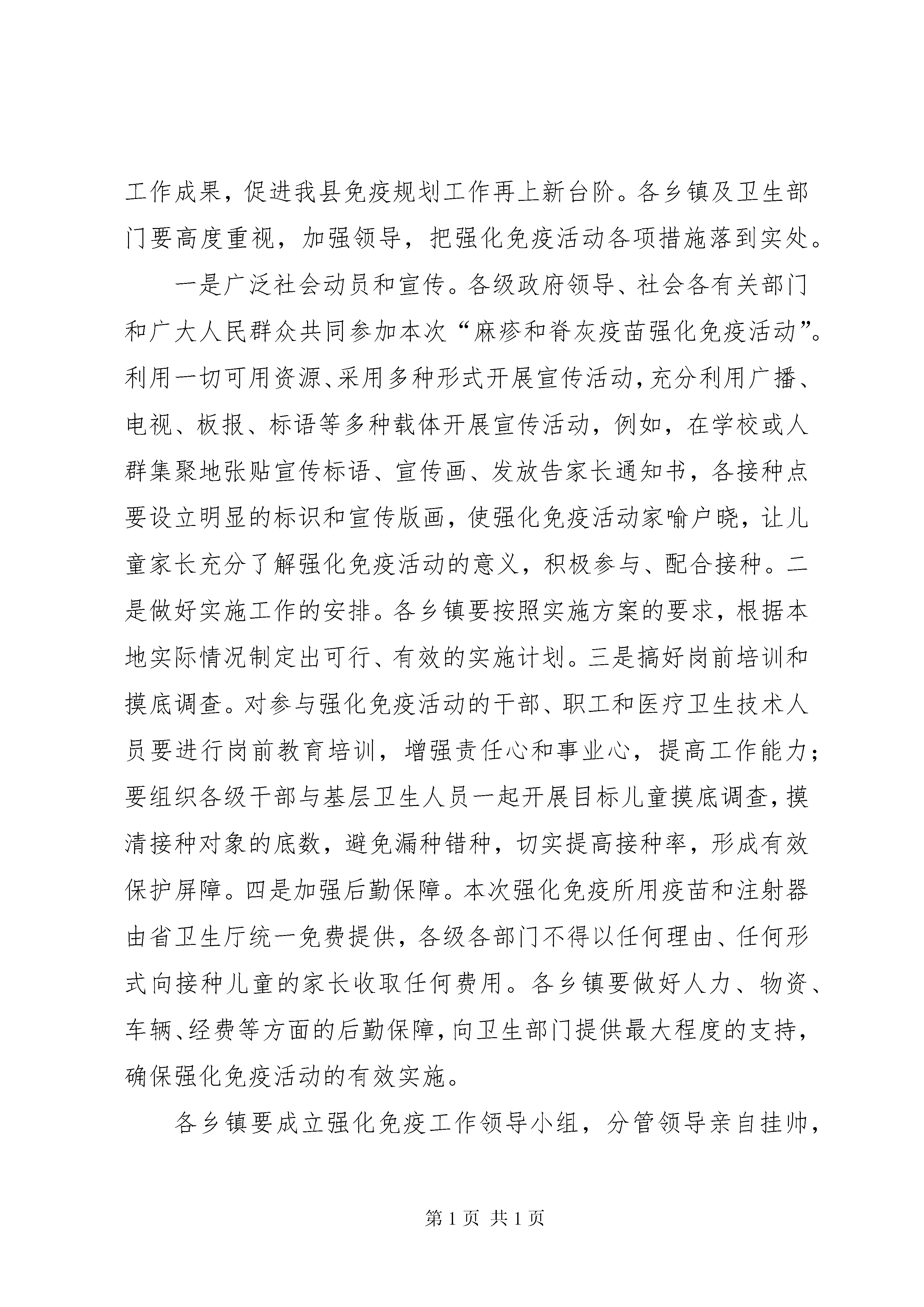 工作成果，促进我县免疫规划工作再上新台阶。各乡镇及卫生部门要高度重视，加强领导，把强化免疫活动各项措施落到实处。

一是广泛社会动员和宣传。各级政府领导、社会各有关部门和广大人民群众共同参加本次“麻疹和脊灰疫苗强化免疫活动”。利用一切可用资源、采用多种形式开展宣传活动，充分利用广播、电视、板报、标语等多种载体开展宣传活动，例如，在学校或人群集聚地张贴宣传标语、宣传画、发放告家长通知书，各接种点要设立明显的标识和宣传版画，使强化免疫活动家喻户晓，让儿童家长充分了解强化免疫活动的意义，积极参与、配合接种。二是做好实施工作的安排。各乡镇要按照实施方案的要求，根据本地实际情况制定出可行、有效的实施计划。三是搞好岗前培训和摸底调查。对参与强化免疫活动的干部、职工和医疗卫生技术人员要进行岗前教育培训，增强责任心和事业心，提高工作能力；要组织各级干部与基层卫生人员一起开展目标儿童摸底调查，摸清接种对象的底数，避免漏种错种，切实提高接种率，形成有效保护屏障。四是加强后勤保障。本次强化免疫所用疫苗和注射器由省卫生厅统一免费提供，各级各部门不得以任何理由、任何形式向接种儿童的家长收取任何费用。各乡镇要做好人力、物资、车辆、经费等方面的后勤保障，向卫生部门提供最大程度的支持，确保强化免疫活动的有效实施。

各乡镇要成立强化免疫工作领导小组，分管领导亲自挂帅，

第 1 页 共 1 页